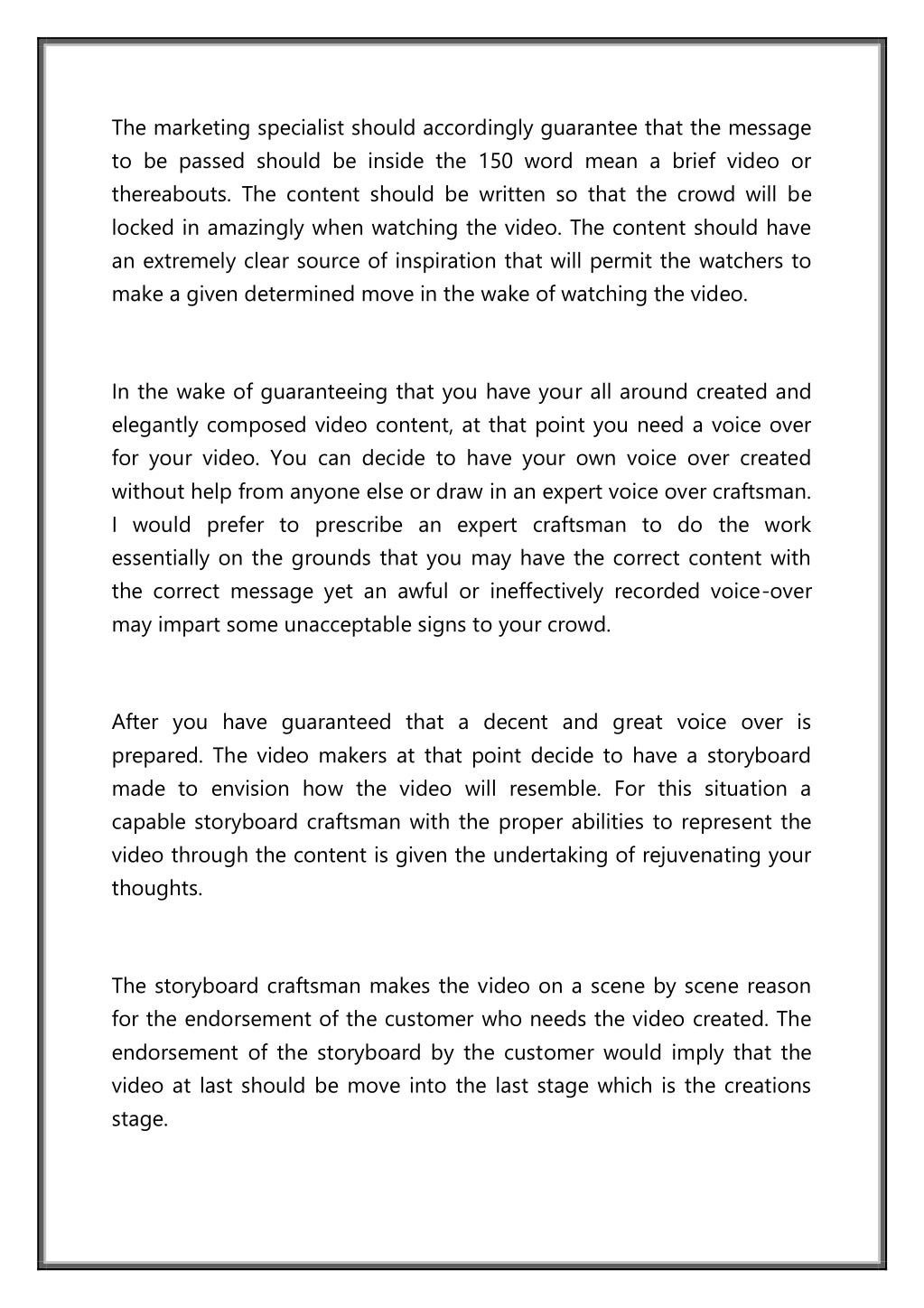 The marketing specialist should accordingly guarantee that the message to be passed should be inside the 150 word mean a brief video or thereabouts. The content should be written so that the crowd will be locked in amazingly when watching the video. The content should have an extremely clear source of inspiration that will permit the watchers to make a given determined move in the wake of watching the video.

In the wake of guaranteeing that you have your all around created and elegantly composed video content, at that point you need a voice over for your video. You can decide to have your own voice over created without help from anyone else or draw in an expert voice over craftsman. I would prefer to prescribe an expert craftsman to do the work essentially on the grounds that you may have the correct content with the correct message yet an awful or ineffectively recorded voice-over may impart some unacceptable signs to your crowd.

After you have guaranteed that a decent and great voice over is prepared. The video makers at that point decide to have a storyboard made to envision how the video will resemble. For this situation a capable storyboard craftsman with the proper abilities to represent the video through the content is given the undertaking of rejuvenating your thoughts.

The storyboard craftsman makes the video on a scene by scene reason for the endorsement of the customer who needs the video created. The endorsement of the storyboard by the customer would imply that the video at last should be move into the last stage which is the creations stage.